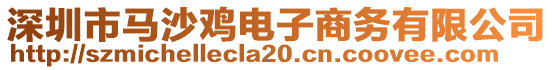 深圳市马沙鸡电子商务有限公司
http://szmichellecla20.cn.coovee.com